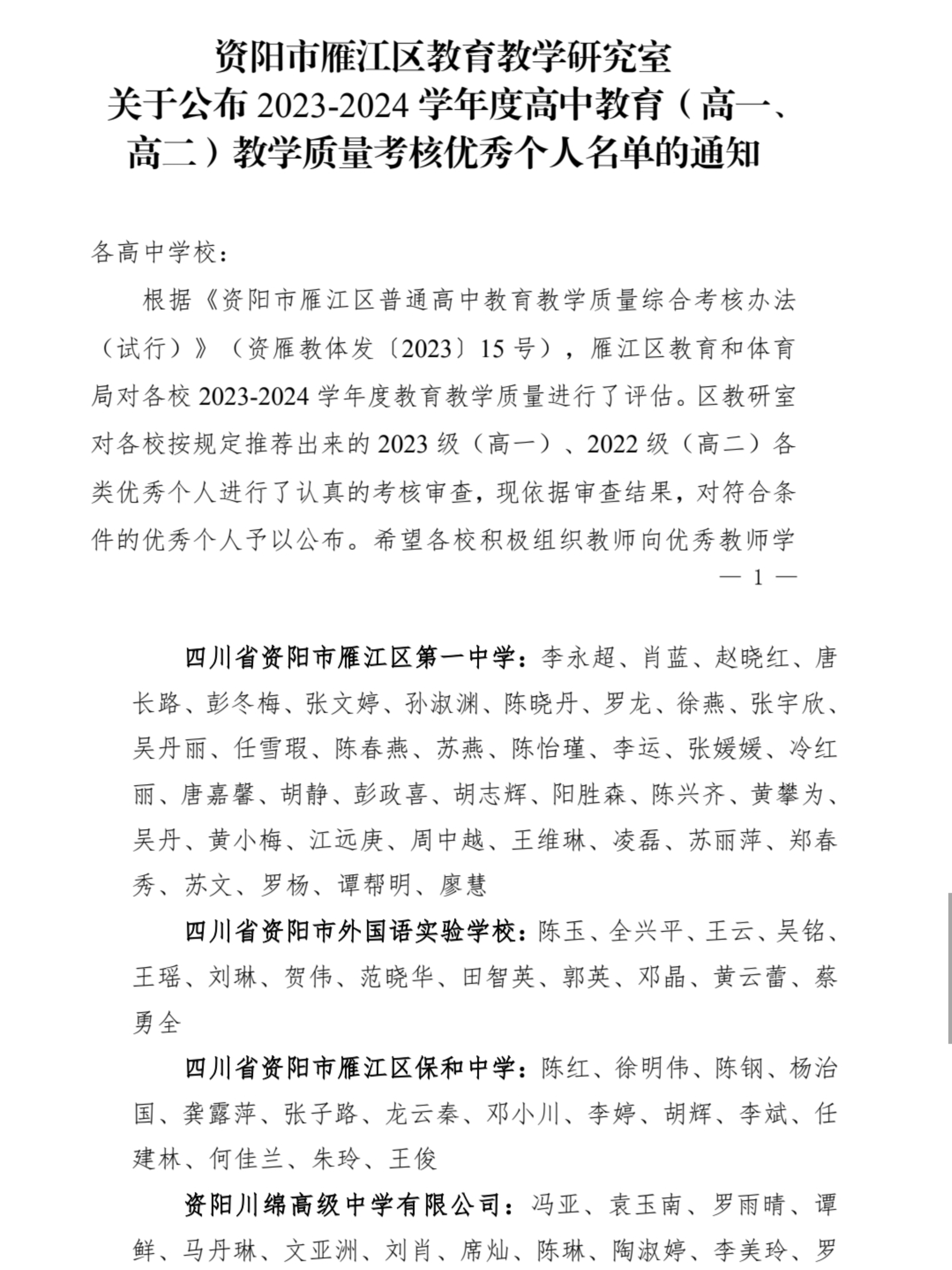 资阳市雁江区教育教学研究室
关于公布 2023-2024 学年度高中教育（高一、高二）教学质量考核优秀个人名单的通知

各高中学校：

根据《资阳市雁江区普通高中教育教学质量综合考核办法（试行）》（资雁教体发〔2023〕15 号），雁江区教育和体育局对各校 2023-2024 学年度教育教学质量进行了评估。区教研室对各校按规定推荐出来的 2023 级（高一）、2022 级（高二）各类优秀个人进行了认真的考核审查，现依据审查结果，对符合条件的优秀个人予以公布。希望各校积极组织教师向优秀教师学

— 1 —

四川省资阳市雁江区第一中学：李永超、肖蓝、赵晓红、唐长路、彭冬梅、张文婷、孙淑渊、陈晓丹、罗龙、徐燕、张宇欣、吴丹丽、任雪瑕、陈春燕、苏燕、陈怡瑾、李运、张媛媛、冷红丽、唐嘉馨、胡静、彭政喜、胡志辉、阳胜森、陈兴齐、黄攀为、吴丹、黄小梅、江远庚、周中越、王维琳、凌磊、苏丽萍、郑春秀、苏文、罗杨、谭帮明、廖慧

四川省资阳市外国语实验学校：陈玉、全兴平、王云、吴铭、王瑶、刘琳、贺伟、范晓华、田智英、郭英、邓晶、黄云蕾、蔡勇全

四川省资阳市雁江区保和中学：陈红、徐明伟、陈钢、杨治国、龚露萍、张子路、龙云秦、邓小川、李婷、胡辉、李斌、任建林、何佳兰、朱玲、王俊

资阳川绵高级中学有限公司：冯亚、袁玉南、罗雨晴、谭鲜、马丹琳、文亚洲、刘肖、席灿、陈琳、陶淑婷、李美玲、罗